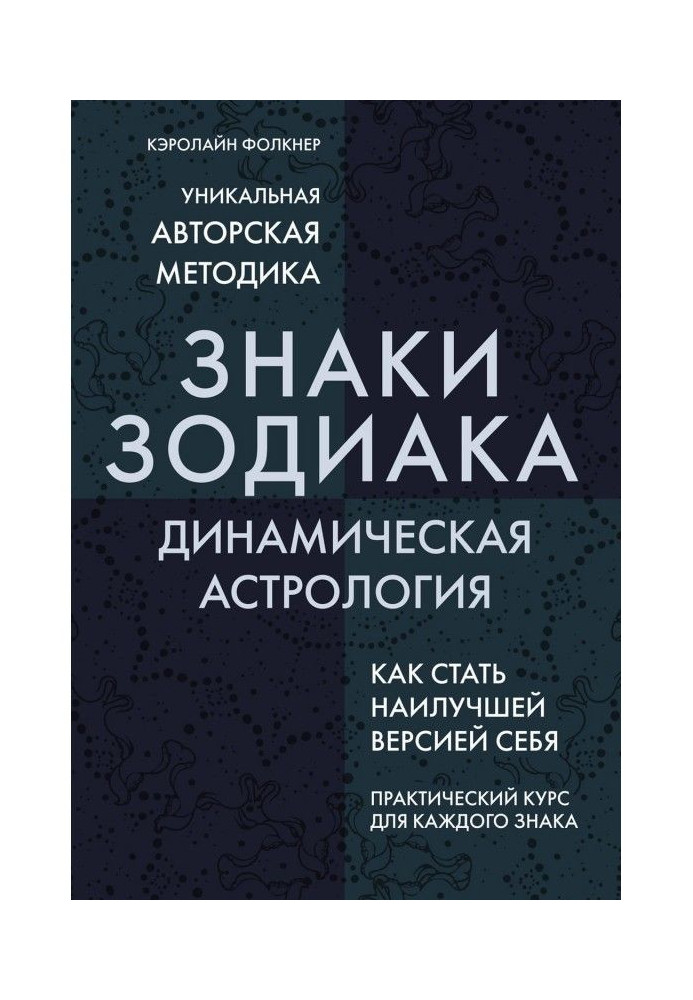 КЭРОЛАЙН ФОЛКНЕР

УНИКАЛЬНАЯ
АВТОРСКАЯ
МЕТОДИКА

ЗНАКИ
ЗОДИАКА

ДИНАМИЧЕСКАЯ
АСТРОЛОГИЯ

КАК СТАТЬ
НАИЛУЧШЕЙ
ВЕРСИЕЙ СЕБЯ

ПРАКТИЧЕСКИЙ КУРС
ДЛЯ КАЖДОГО ЗНАКА